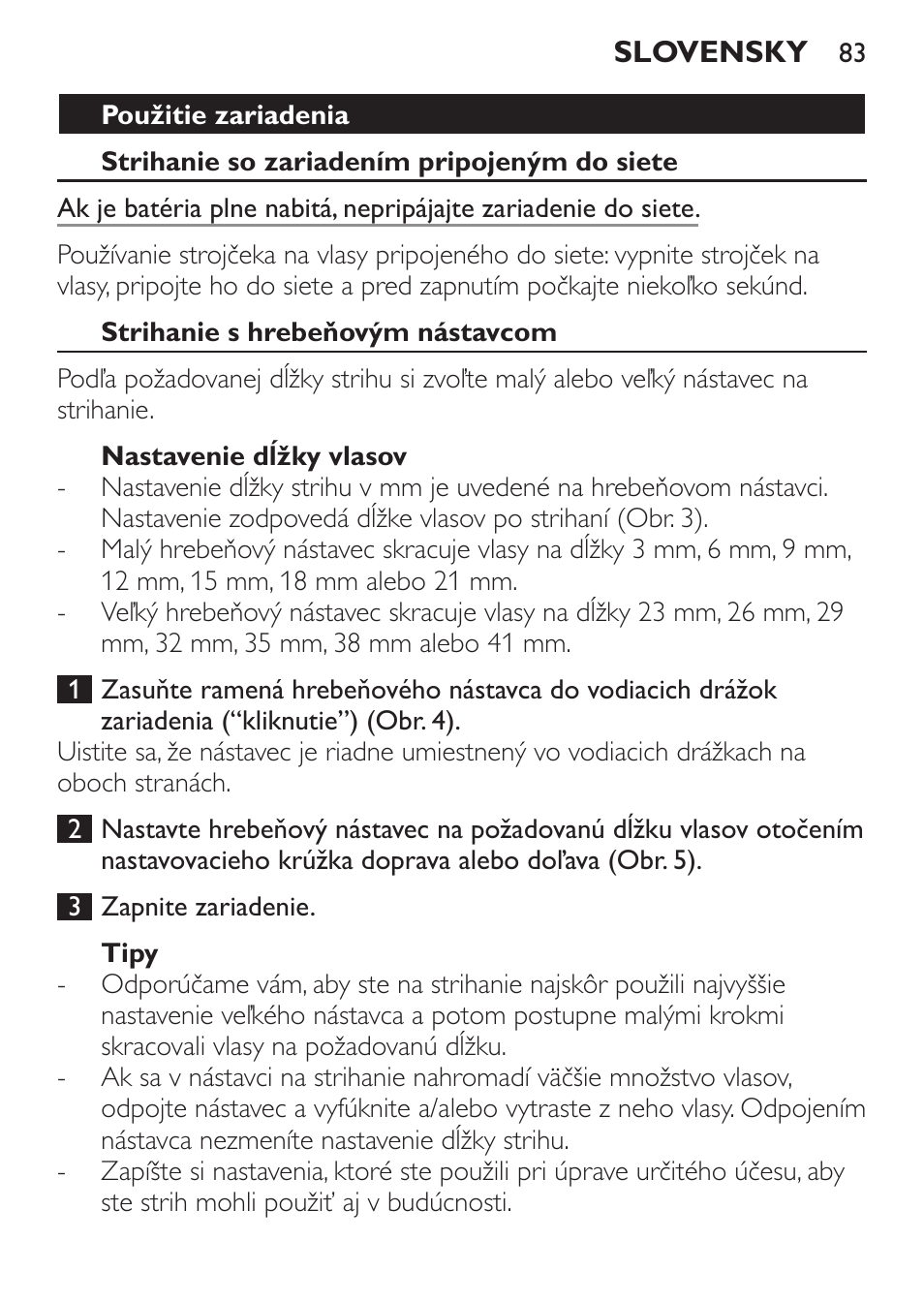 SLOVENSKY 83

Použitie zariadenia

Strihanie so zariadením pripojeným do siete

Ak je batéria plne nabitá, nepripájajte zariadenie do siete.

Používanie strojčeka na vlasy pripojeného do siete: vypnite strojček na vlasy, pripojte ho do siete a pred zapnutím počkajte niekoľko sekúnd.

Strihanie s hrebeňovým nástavcom

Podľa požadovanej dĺžky strihu si zvoľte malý alebo veľký nástavec na strihanie.

Nastavenie dĺžky vlasov
- Nastavenie dĺžky strihu v mm je uvedené na hrebeňovom nástavci. Nastavenie zodpovedá dĺžke vlasov po strihaní (Obr. 3).
- Malý hrebeňový nástavec skracuje vlasy na dĺžky 3 mm, 6 mm, 9 mm, 12 mm, 15 mm, 18 mm alebo 21 mm.
- Veľký hrebeňový nástavec skracuje vlasy na dĺžky 23 mm, 26 mm, 29 mm, 32 mm, 35 mm, 38 mm alebo 41 mm.

1 Zasuňte ramená hrebeňového nástavca do vodiacich drážok zariadenia (“kliknutie”) (Obr. 4).
Uistite sa, že nástavec je riadne umiestnený vo vodiacich drážkach na oboch stranách.

2 Nastavte hrebeňový nástavec na požadovanú dĺžku vlasov otočením nastavovacieho krúžka doprava alebo doľava (Obr. 5).

3 Zapnite zariadenie.

Tipy
- Odporúčame vám, aby ste na strihanie najskôr použili najvyššie nastavenie veľkého nástavca a potom postupne malými krokmi skracovali vlasy na požadovanú dĺžku.
- Ak sa v nástavci na strihanie nahromadí väčšie množstvo vlasov, odpojte nástavec a vyfúknite a/alebo vytraste z neho vlasy. Odpojením nástavca nezmeníte nastavenie dĺžky strihu.
- Zapíšte si nastavenia, ktoré ste použili pri úprave určitého účesu, aby ste strih mohli použiť aj v budúcnosti.